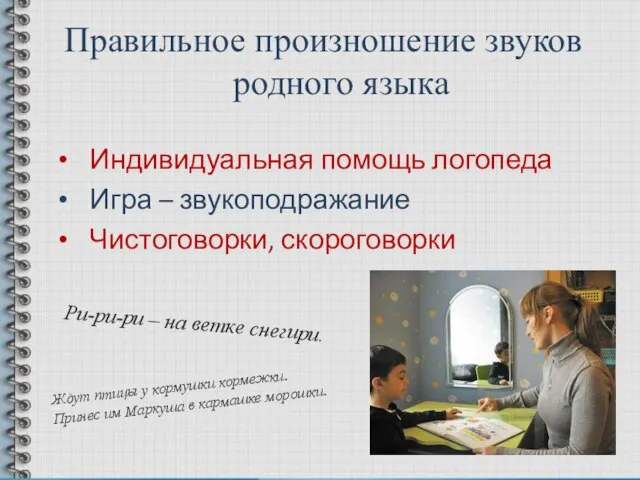 Правильное произношение звуков родного языка

• Индивидуальная помощь логопеда
• Игра – звукоподражание
• Чистоговорки, скороговорки

Ри-ри-ри – на ветке снегири.

Ждут птицы у кормушки кормежки.
Принес им Маркуша в кармашке морошки.